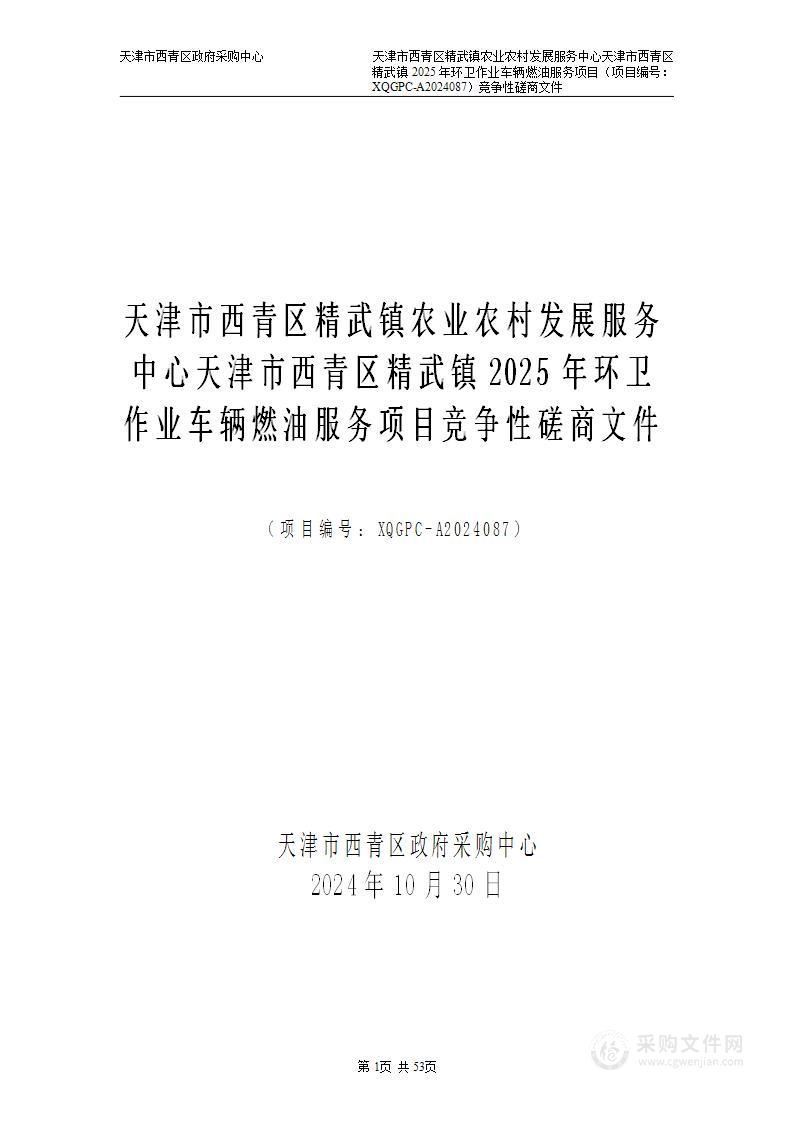 天津市西青区政府采购中心

天津市西青区精武镇农业农村发展服务中心天津市西青区精武镇 2025 年环卫作业车辆燃油服务项目（项目编号：XQGPC-A2024087）竞争性磋商文件

天津市西青区精武镇农业农村发展服务中心天津市西青区精武镇 2025 年环卫作业车辆燃油服务项目竞争性磋商文件

（项目编号：XQGPC-A2024087）

天津市西青区政府采购中心
2024 年 10 月 30 日

第 1页 共 53页

采购文件网
www.cgwenjian.com